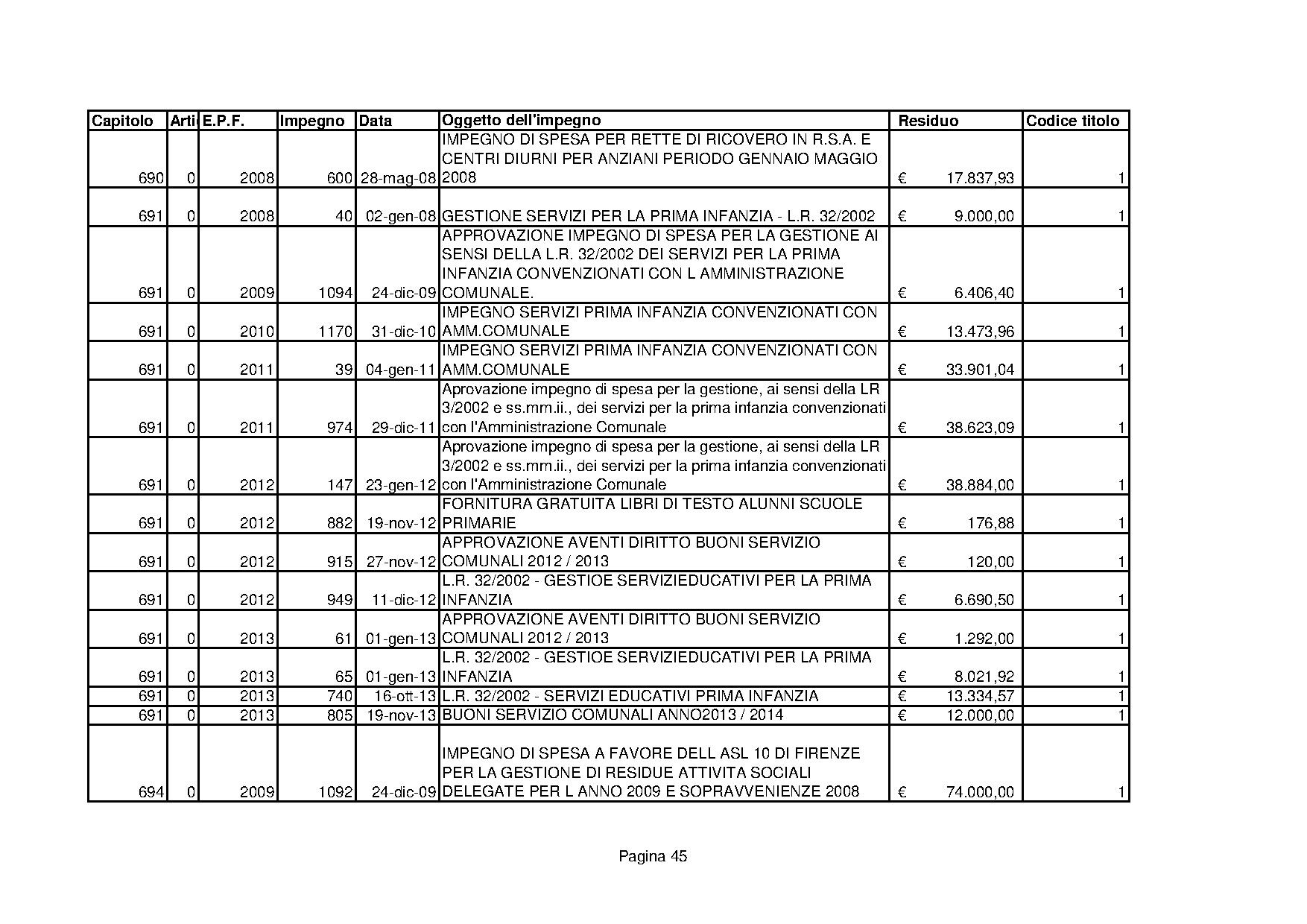 | Capitolo | Arti | E.P.F. | Impegno | Data | Oggetto dell'impegno | Residuo | Codice titolo |
|---|---|---|---|---|---|---|---|
| 690 | 0 | 2008 | 600 | 28-mag-08 | IMPEGNO DI SPESA PER RETTE DI RICOVERO IN R.S.A. E CENTRI DIURNI PER ANZIANI PERIODO GENNAIO MAGGIO 2008 | € 17.837,93 | 1 |
| 691 | 0 | 2008 | 40 | 02-gen-08 | GESTIONE SERVIZI PER LA PRIMA INFANZIA - L.R. 32/2002 | € 9.000,00 | 1 |
| 691 | 0 | 2009 | 1094 | 24-dic-09 | APPROVAZIONE IMPEGNO DI SPESA PER LA GESTIONE AI SENSI DELLA L.R. 32/2002 DEI SERVIZI PER LA PRIMA INFANZIA CONVENZIONATI CON L AMMINISTRAZIONE COMUNALE. | € 6.406,40 | 1 |
| 691 | 0 | 2010 | 1170 | 31-dic-10 | IMPEGNO SERVIZI PRIMA INFANZIA CONVENZIONATI CON AMM.COMUNALE | € 13.473,96 | 1 |
| 691 | 0 | 2011 | 39 | 04-gen-11 | IMPEGNO SERVIZI PRIMA INFANZIA CONVENZIONATI CON AMM.COMUNALE | € 33.901,04 | 1 |
| 691 | 0 | 2011 | 974 | 29-dic-11 | Aprovazione impegno di spesa per la gestione, ai sensi della LR 3/2002 e ss.mm.ii., dei servizi per la prima infanzia convenzionati con l'Amministrazione Comunale | € 38.623,09 | 1 |
| 691 | 0 | 2012 | 147 | 23-gen-12 | Aprovazione impegno di spesa per la gestione, ai sensi della LR 3/2002 e ss.mm.ii., dei servizi per la prima infanzia convenzionati con l'Amministrazione Comunale | € 38.884,00 | 1 |
| 691 | 0 | 2012 | 882 | 19-nov-12 | FORNITURA GRATUITA LIBRI DI TESTO ALUNNI SCUOLE PRIMARIE | € 176,88 | 1 |
| 691 | 0 | 2012 | 915 | 27-nov-12 | APPROVAZIONE AVENTI DIRITTO BUONI SERVIZIO COMUNALI 2012 / 2013 | € 120,00 | 1 |
| 691 | 0 | 2012 | 949 | 11-dic-12 | L.R. 32/2002 - GESTIOE SERVIZIEDUCATIVI PER LA PRIMA INFANZIA | € 6.690,50 | 1 |
| 691 | 0 | 2013 | 61 | 01-gen-13 | APPROVAZIONE AVENTI DIRITTO BUONI SERVIZIO COMUNALI 2012 / 2013 | € 1.292,00 | 1 |
| 691 | 0 | 2013 | 65 | 01-gen-13 | L.R. 32/2002 - GESTIOE SERVIZIEDUCATIVI PER LA PRIMA INFANZIA | € 8.021,92 | 1 |
| 691 | 0 | 2013 | 740 | 16-ott-13 | L.R. 32/2002 - SERVIZI EDUCATIVI PRIMA INFANZIA | € 13.334,57 | 1 |
| 691 | 0 | 2013 | 805 | 19-nov-13 | BUONI SERVIZIO COMUNALI ANNO2013 / 2014 | € 12.000,00 | 1 |
| 694 | 0 | 2009 | 1092 | 24-dic-09 | IMPEGNO DI SPESA A FAVORE DELL ASL 10 DI FIRENZE PER LA GESTIONE DI RESIDUE ATTIVITA SOCIALI DELEGATE PER L ANNO 2009 E SOPRAVVENIENZE 2008 | € 74.000,00 | 1 |

Pagina 45